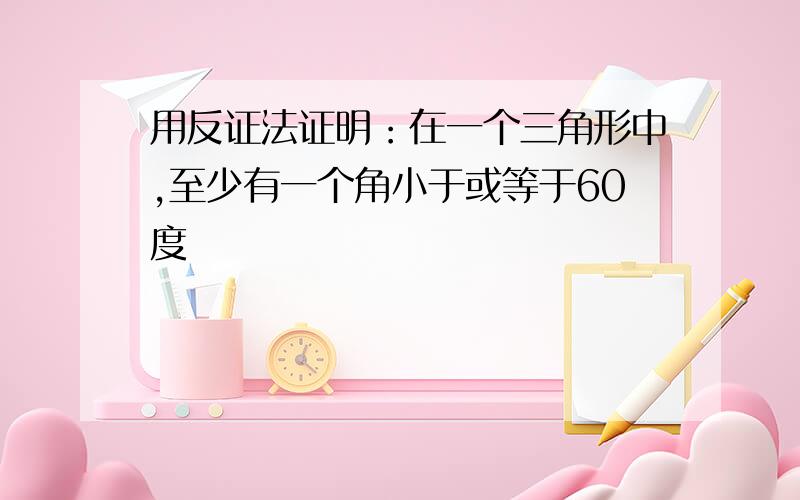 用反证法证明：在一个三角形中,至少有一个角小于或等于60度